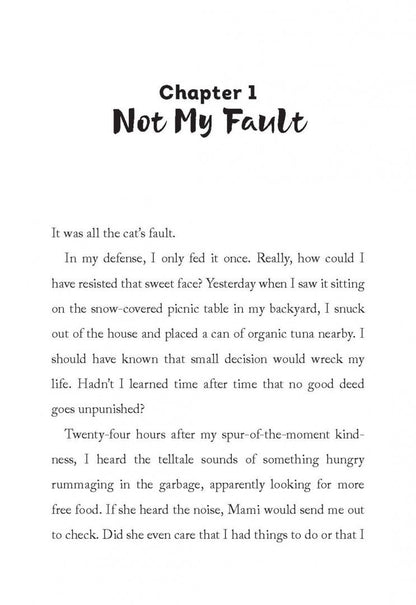 Chapter 1
Not My Fault

It was all the cat's fault.

In my defense, I only fed it once. Really, how could I have resisted that sweet face? Yesterday when I saw it sitting on the snow-covered picnic table in my backyard, I snuck out of the house and placed a can of organic tuna nearby. I should have known that small decision would wreck my life. Hadn't I learned time after time that no good deed goes unpunished?

Twenty-four hours after my spur-of-the-moment kindness, I heard the telltale sounds of something hungry rummaging in the garbage, apparently looking for more free food. If she heard the noise, Mami would send me out to check. Did she even care that I had things to do or that I